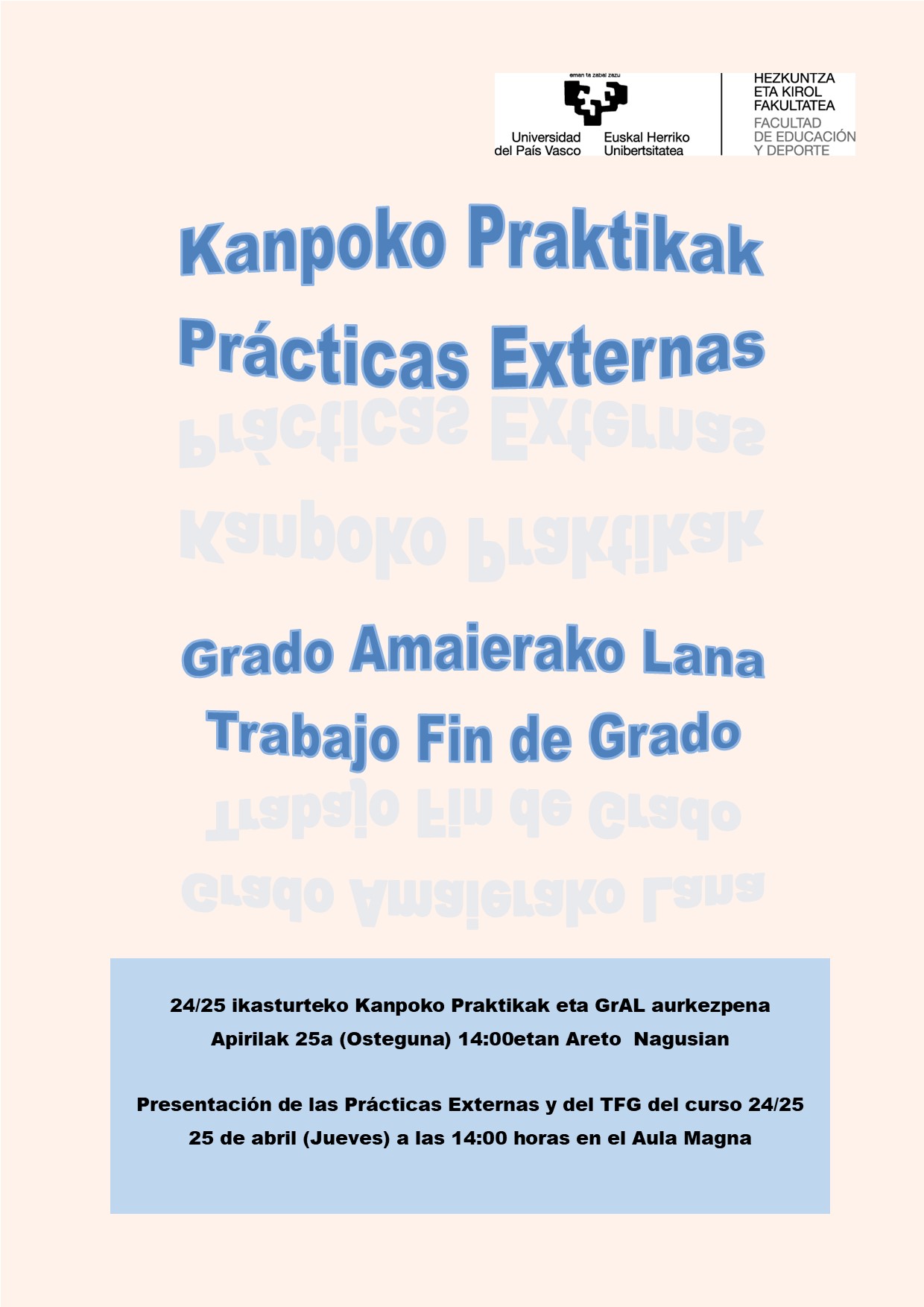 eman ta zabal zazu

Universidad del País Vasco

Euskal Herriko Unibertsitatea

HEZKUNTZA ETA KIROL FAKULTATEA

FACULTAD DE EDUCACIÓN Y DEPORTE

Kanpoko Praktikak

Prácticas Externas

Grado Amaierako Lana

Trabajo Fin de Grado

24/25 ikasturteko Kanpoko Praktikak eta GrAL aurkezpena

Apirilak 25a (Osteguna) 14:00etan Areto Nagusian

Presentación de las Prácticas Externas y del TFG del curso 24/25

25 de abril (Jueves) a las 14:00 horas en el Aula Magna